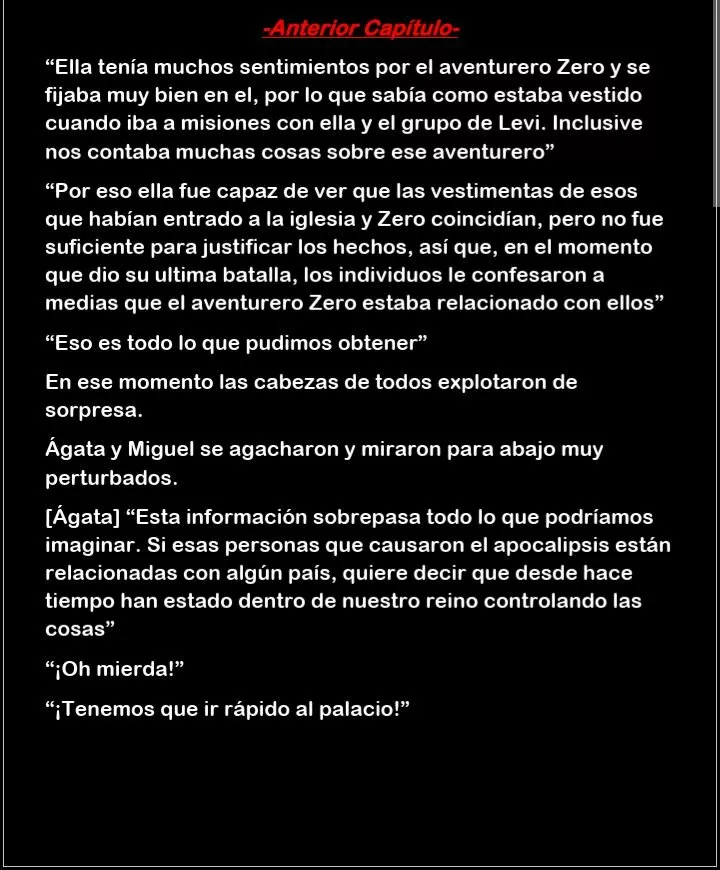 -Anterior Capítulo-

“Ella tenía muchos sentimientos por el aventurero Zero y se fijaba muy bien en el, por lo que sabía como estaba vestido cuando iba a misiones con ella y el grupo de Levi. Inclusive nos contaba muchas cosas sobre ese aventurero”

“Por eso ella fue capaz de ver que las vestimentas de esos que habían entrado a la iglesia y Zero coincidían, pero no fue suficiente para justificar los hechos, así que, en el momento que dio su ultima batalla, los individuos le confesaron a medias que el aventurero Zero estaba relacionado con ellos”

“Eso es todo lo que pudimos obtener”

En ese momento las cabezas de todos explotaron de sorpresa.

Ágata y Miguel se agacharon y miraron para abajo muy perturbados.

[Ágata] “Esta información sobrepasa todo lo que podríamos imaginar. Si esas personas que causaron el apocalipsis están relacionadas con algún país, quiere decir que desde hace tiempo han estado dentro de nuestro reino controlando las cosas”

“¡Oh mierda!”

“¡Tenemos que ir rápido al palacio!”